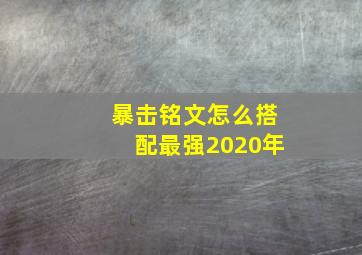 暴击铭文怎么搭配最强2020年